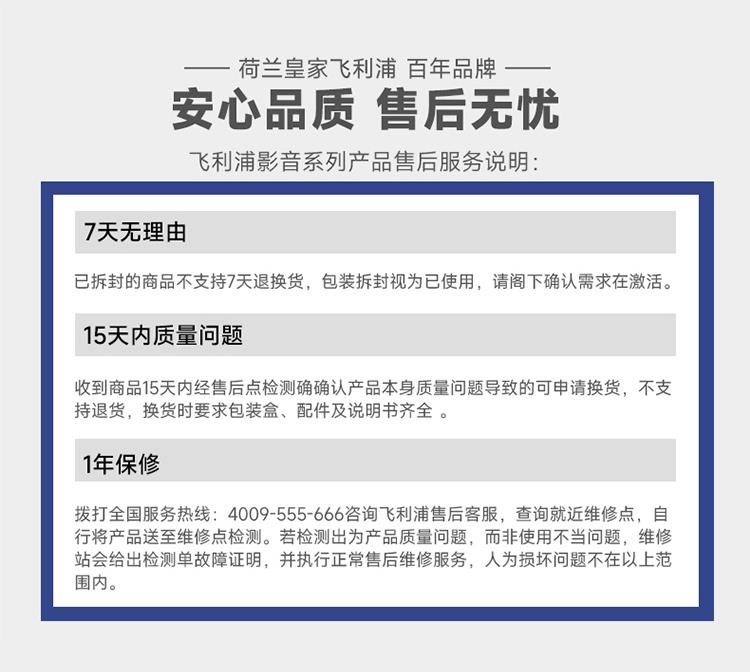 —— 荷兰皇家飞利浦 百年品牌 ——

安心品质 售后无忧

飞利浦影音系列产品售后服务说明：

7天无理由

已拆封的商品不支持7天退换货，包装拆封视为已使用，请阁下确认需求在激活。

15天内质量问题

收到商品15天内经售后点检测确确认产品本身质量问题导致的可申请换货，不支持退货，换货时要求包装盒、配件及说明书齐全 。

1年保修

拨打全国服务热线：4009-555-666咨询飞利浦售后客服，查询就近维修点，自行将产品送至维修点检测。若检测出为产品质量问题，而非使用不当问题，维修站会给出检测单故障证明，并执行正常售后维修服务，人为损坏问题不在以上范围内。